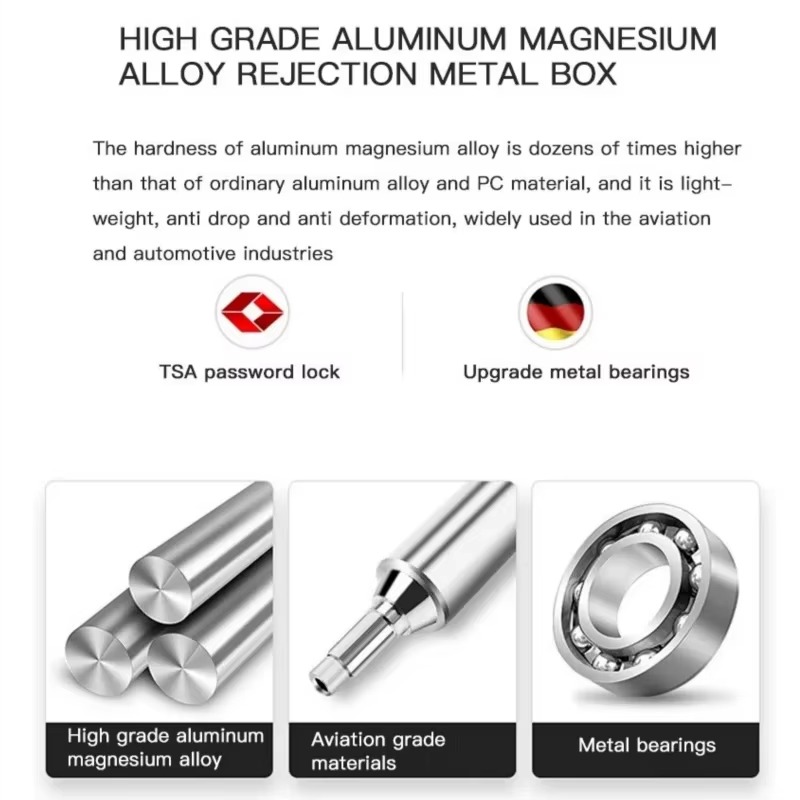 HIGH GRADE ALUMINUM MAGNESIUM ALLOY REJECTION METAL BOX

The hardness of aluminum magnesium alloy is dozens of times higher than that of ordinary aluminum alloy and PC material, and it is light-weight, anti drop and anti deformation, widely used in the aviation and automotive industries

TSA password lock

Upgrade metal bearings

High grade aluminum magnesium alloy

Aviation grade materials

Metal bearings